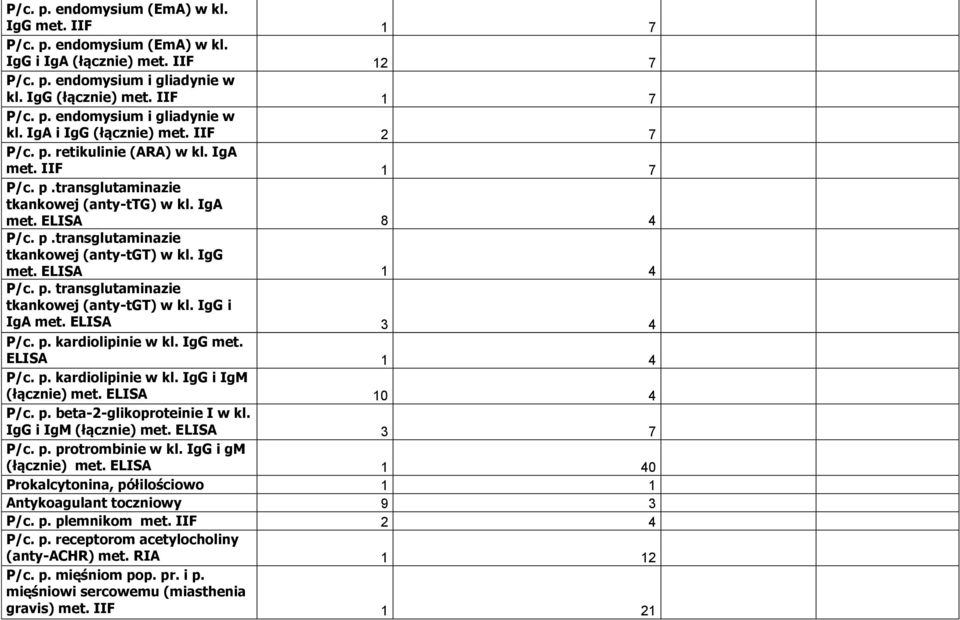 | | | | | |
|---|---|---|---|---|
| P/c. p. endomysium (EmA) w kl. IgG met. IIF | 1 | 7 | | |
| P/c. p. endomysium (EmA) w kl. IgG i IgA (łącznie) met. IIF | 12 | 7 | | |
| P/c. p. endomysium i gliadynie w kl. IgG (łącznie) met. IIF | 1 | 7 | | |
| P/c. p. endomysium i gliadynie w kl. IgA i IgG (łącznie) met. IIF | 2 | 7 | | |
| P/c. p. retikulinie (ARA) w kl. IgA met. IIF | 1 | 7 | | |
| P/c. p .transglutaminazie tkankowej (anty-tTG) w kl. IgA met. ELISA | 8 | 4 | | |
| P/c. p .transglutaminazie tkankowej (anty-tGT) w kl. IgG met. ELISA | 1 | 4 | | |
| P/c. p. transglutaminazie tkankowej (anty-tGT) w kl. IgG i IgA met. ELISA | 3 | 4 | | |
| P/c. p. kardiolipinie w kl. IgG met. ELISA | 1 | 4 | | |
| P/c. p. kardiolipinie w kl. IgG i IgM (łącznie) met. ELISA | 10 | 4 | | |
| P/c. p. beta-2-glikoproteinie I w kl. IgG i IgM (łącznie) met. ELISA | 3 | 7 | | |
| P/c. p. protrombinie w kl. IgG i gM (łącznie) met. ELISA | 1 | 40 | | |
| Prokalcytonina, półilościowo | 1 | 1 | | |
| Antykoagulant toczniowy | 9 | 3 | | |
| P/c. p. plemnikom met. IIF | 2 | 4 | | |
| P/c. p. receptorom acetylocholiny (anty-ACHR) met. RIA | 1 | 12 | | |
| P/c. p. mięśniom pop. pr. i p. mięśniowi sercowemu (miasthenia gravis) met. IIF | 1 | 21 | | |